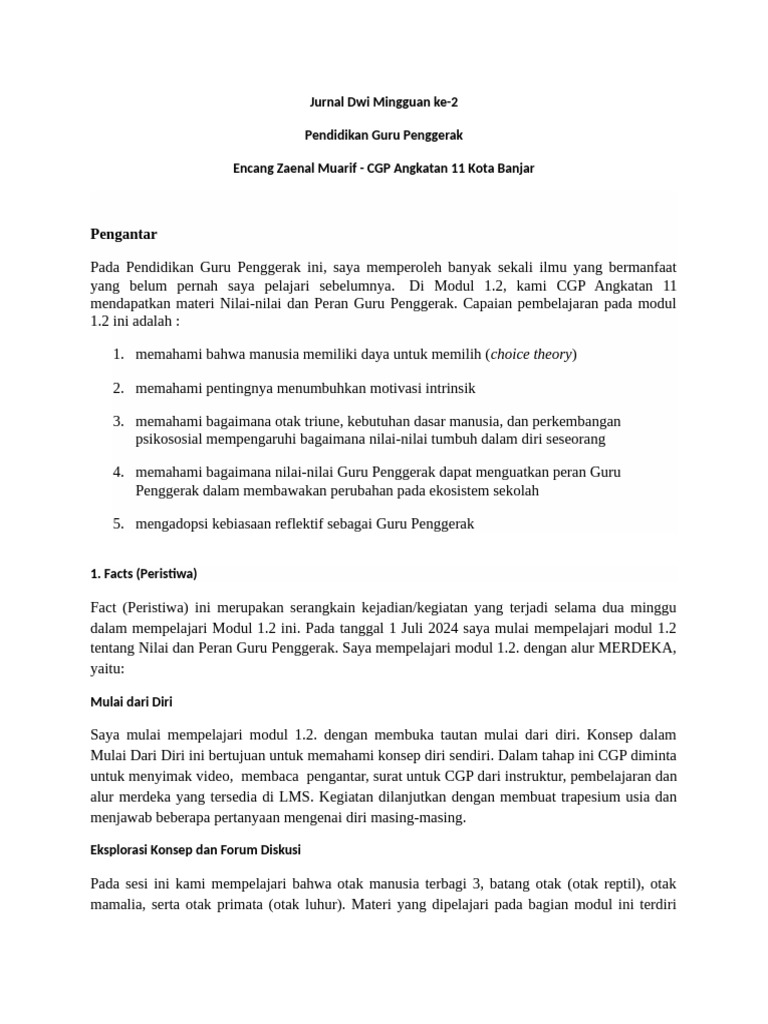 Jurnal Dwi Mingguan ke-2

Pendidikan Guru Penggerak

Encang Zaenal Muarif - CGP Angkatan 11 Kota Banjar

Pengantar

Pada Pendidikan Guru Penggerak ini, saya memperoleh banyak sekali ilmu yang bermanfaat yang belum pernah saya pelajari sebelumnya. Di Modul 1.2, kami CGP Angkatan 11 mendapatkan materi Nilai-nilai dan Peran Guru Penggerak. Capaian pembelajaran pada modul 1.2 ini adalah :

1. memahami bahwa manusia memiliki daya untuk memilih (choice theory)

2. memahami pentingnya menumbuhkan motivasi intrinsik

3. memahami bagaimana otak triune, kebutuhan dasar manusia, dan perkembangan psikososial mempengaruhi bagaimana nilai-nilai tumbuh dalam diri seseorang

4. memahami bagaimana nilai-nilai Guru Penggerak dapat menguatkan peran Guru Penggerak dalam membawakan perubahan pada ekosistem sekolah

5. mengadopsi kebiasaan reflektif sebagai Guru Penggerak

1. Facts (Peristiwa)

Fact (Peristiwa) ini merupakan serangkain kejadian/kegiatan yang terjadi selama dua minggu dalam mempelajari Modul 1.2 ini. Pada tanggal 1 Juli 2024 saya mulai mempelajari modul 1.2 tentang Nilai dan Peran Guru Penggerak. Saya mempelajari modul 1.2. dengan alur MERDEKA, yaitu:

Mulai dari Diri

Saya mulai mempelajari modul 1.2. dengan membuka tautan mulai dari diri. Konsep dalam Mulai Dari Diri ini bertujuan untuk memahami konsep diri sendiri. Dalam tahap ini CGP diminta untuk menyimak video, membaca pengantar, surat untuk CGP dari instruktur, pembelajaran dan alur merdeka yang tersedia di LMS. Kegiatan dilanjutkan dengan membuat trapesium usia dan menjawab beberapa pertanyaan mengenai diri masing-masing.

Eksplorasi Konsep dan Forum Diskusi

Pada sesi ini kami mempelajari bahwa otak manusia terbagi 3, batang otak (otak reptil), otak mamalia, serta otak primata (otak luhur). Materi yang dipelajari pada bagian modul ini terdiri